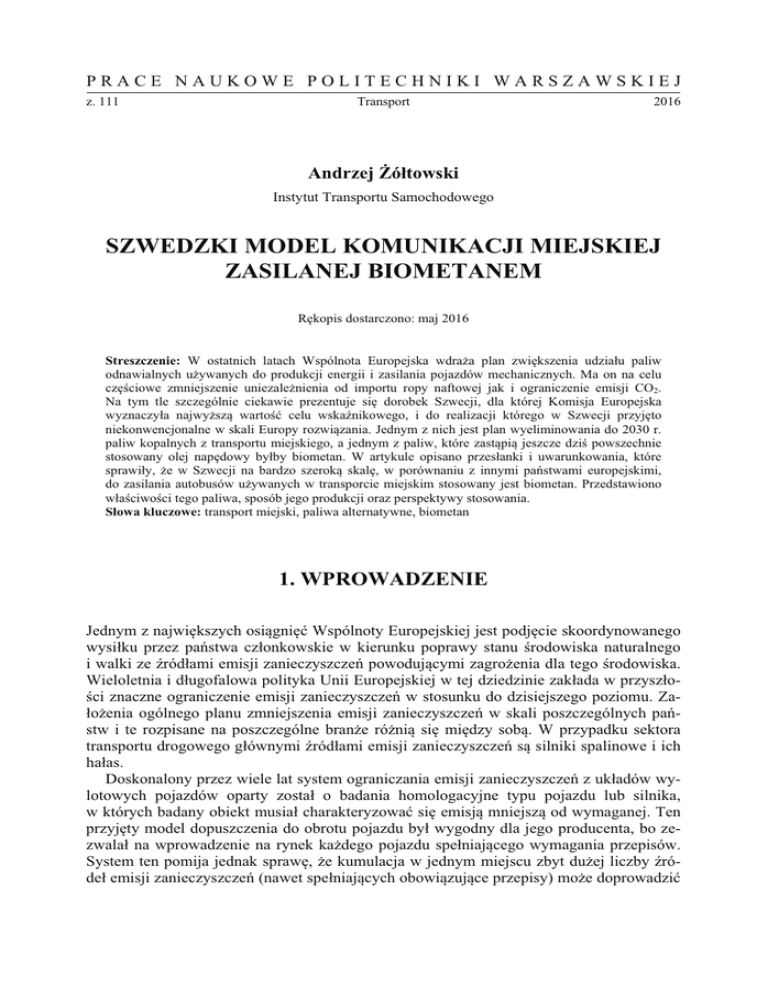 PRACE NAUKOWE POLITECHNIKI WARSZAWSKIEJ
z. 111 Transport 2016

Andrzej Żółtowski
Instytut Transportu Samochodowego

SZWEDZKI MODEL KOMUNIKACJI MIEJSKIEJ ZASILANEJ BIOMETANEM

Rękopis dostarczono: maj 2016

Streszczenie: W ostatnich latach Wspólnota Europejska wdraża plan zwiększenia udziału paliw odnawialnych używanych do produkcji energii i zasilania pojazdów mechanicznych. Ma on na celu częściowe zmniejszenie uniezależnienia od importu ropy naftowej jak i ograniczenie emisji $CO_2$. Na tym tle szczególnie ciekawie prezentuje się dorobek Szwecji, dla której Komisja Europejska wyznaczyła najwyższą wartość celu wskaźnikowego, i do realizacji którego w Szwecji przyjęto niekonwencjonalne w skali Europy rozwiązania. Jednym z nich jest plan wyeliminowania do 2030 r. paliw kopalnych z transportu miejskiego, a jednym z paliw, które zastąpią jeszcze dziś powszechnie stosowany olej napędowy byłby biometan. W artykule opisano przesłanki i uwarunkowania, które sprawiły, że w Szwecji na bardzo szeroką skalę, w porównaniu z innymi państwami europejskimi, do zasilania autobusów używanych w transporcie miejskim stosowany jest biometan. Przedstawiono właściwości tego paliwa, sposób jego produkcji oraz perspektywy stosowania.
Słowa kluczowe: transport miejski, paliwa alternatywne, biometan

1. WPROWADZENIE

Jednym z największych osiągnięć Wspólnoty Europejskiej jest podjęcie skoordynowanego wysiłku przez państwa członkowskie w kierunku poprawy stanu środowiska naturalnego i walki ze źródłami emisji zanieczyszczeń powodującymi zagrożenia dla tego środowiska. Wieloletnia i długofalowa polityka Unii Europejskiej w tej dziedzinie zakłada w przyszłości znaczne ograniczenie emisji zanieczyszczeń w stosunku do dzisiejszego poziomu. Założenia ogólnego planu zmniejszenia emisji zanieczyszczeń w skali poszczególnych państw i te rozpisane na poszczególne branże różnią się między sobą. W przypadku sektora transportu drogowego głównymi źródłami emisji zanieczyszczeń są silniki spalinowe i ich hałas.

Doskonalony przez wiele lat system ograniczania emisji zanieczyszczeń z układów wylotowych pojazdów oparty został o badania homologacyjne typu pojazdu lub silnika, w których badany obiekt musiał charakteryzować się emisją mniejszą od wymaganej. Ten przyjęty model dopuszczenia do obrotu pojazdu był wygodny dla jego producenta, bo zezwalał na wprowadzenie na rynek każdego pojazdu spełniającego wymagania przepisów. System ten pomija jednak sprawę, że kumulacja w jednym miejscu zbyt dużej liczby źródeł emisji zanieczyszczeń (nawet spełniających obowiązujące przepisy) może doprowadzić